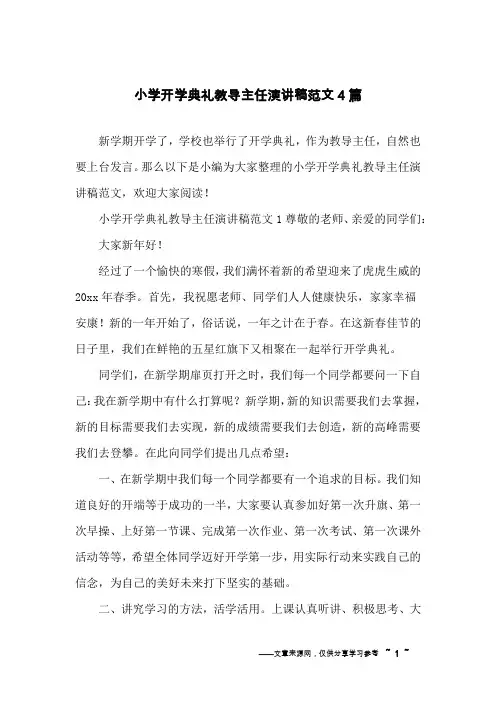 小学开学典礼教导主任演讲稿范文4篇

新学期开学了，学校也举行了开学典礼，作为教导主任，自然也要上台发言。那么以下是小编为大家整理的小学开学典礼教导主任演讲稿范文，欢迎大家阅读！

小学开学典礼教导主任演讲稿范文1尊敬的老师、亲爱的同学们：

大家新年好！

经过了一个愉快的寒假，我们满怀着新的希望迎来了虎虎生威的20xx年春季。首先，我祝愿老师、同学们人人健康快乐，家家幸福安康！新的一年开始了，俗话说，一年之计在于春。在这新春佳节的日子里，我们在鲜艳的五星红旗下又相聚在一起举行开学典礼。

同学们，在新学期扉页打开之时，我们每一个同学都要问一下自己：我在新学期中有什么打算呢？新学期，新的知识需要我们去掌握，新的目标需要我们去实现，新的成绩需要我们去创造，新的高峰需要我们去登攀。在此向同学们提出几点希望：

一、在新学期中我们每一个同学都要有一个追求的目标。我们知道良好的开端等于成功的一半，大家要认真参加好第一次升旗、第一次早操、上好第一节课、完成第一次作业、第一次考试、第一次课外活动等等，希望全体同学迈好开学第一步，用实际行动来实践自己的信念，为自己的美好未来打下坚实的基础。

二、讲究学习的方法，活学活用。上课认真听讲、积极思考、大

——文章来源网，仅供分享学习参考 ~ 1 ~